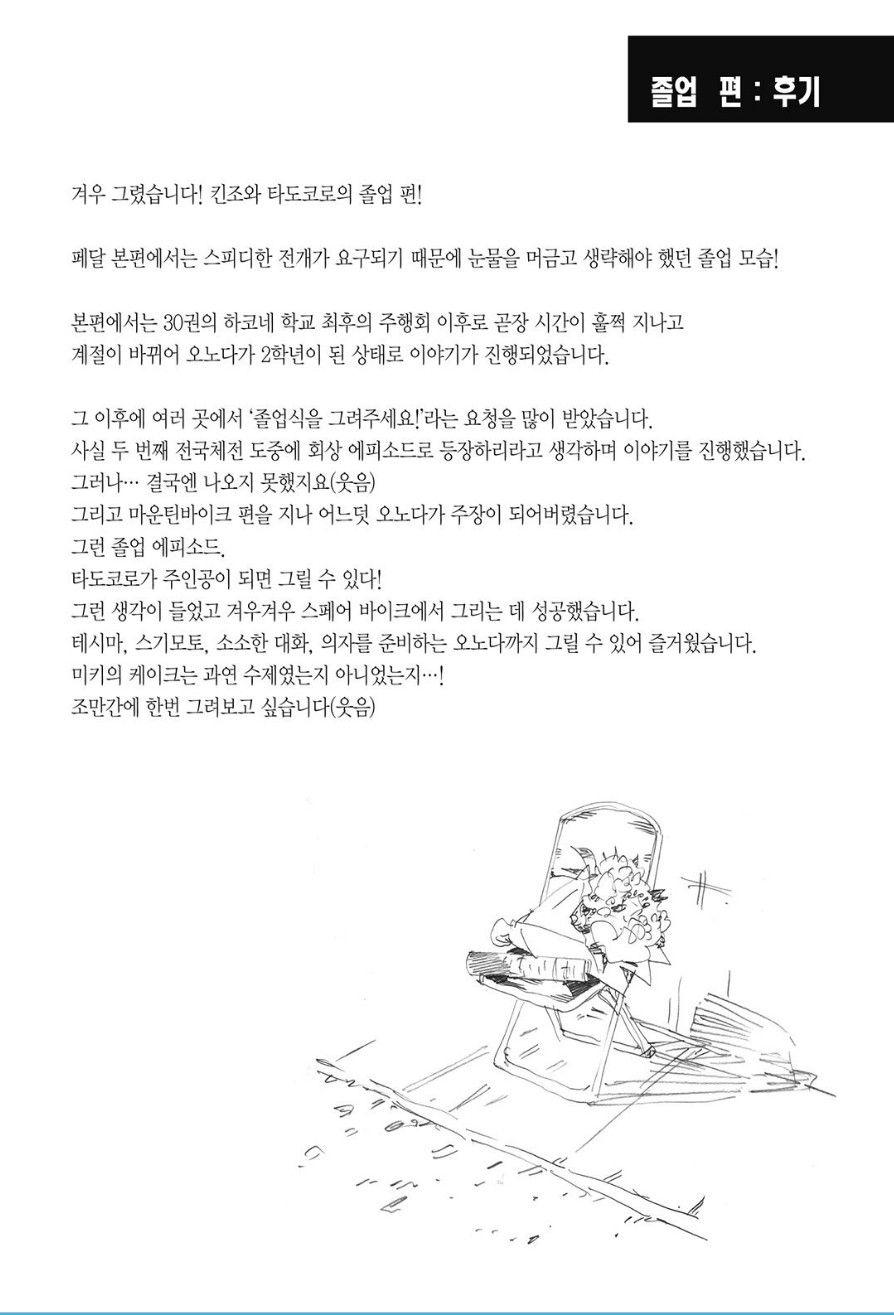 졸업 편 : 후기

겨우 그렸습니다! 킨조와 타도코로의 졸업 편!

페달 본편에서는 스피디한 전개가 요구되기 때문에 눈물을 머금고 생략해야 했던 졸업 모습!

본편에서는 30권의 하코네 학교 최후의 주행회 이후로 곧장 시간이 훌쩍 지나고 계절이 바뀌어 오노다가 2학년이 된 상태로 이야기가 진행되었습니다.

그 이후에 여러 곳에서 '졸업식을 그려주세요!'라는 요청을 많이 받았습니다.
사실 두 번째 전국체전 도중에 회상 에피소드로 등장하리라고 생각하며 이야기를 진행했습니다.
그러나… 결국엔 나오지 못했지요(웃음)
그리고 마운틴바이크 편을 지나 어느덧 오노다가 주장이 되어버렸습니다.
그런 졸업 에피소드.
타도코로가 주인공이 되면 그릴 수 있다!
그런 생각이 들었고 겨우겨우 스페어 바이크에서 그리는 데 성공했습니다.
테시마, 스기모토, 소소한 대화, 의자를 준비하는 오노다까지 그릴 수 있어 즐거웠습니다.
미키의 케이크는 과연 수제였는지 아니었는지…!
조만간에 한번 그려보고 싶습니다(웃음)